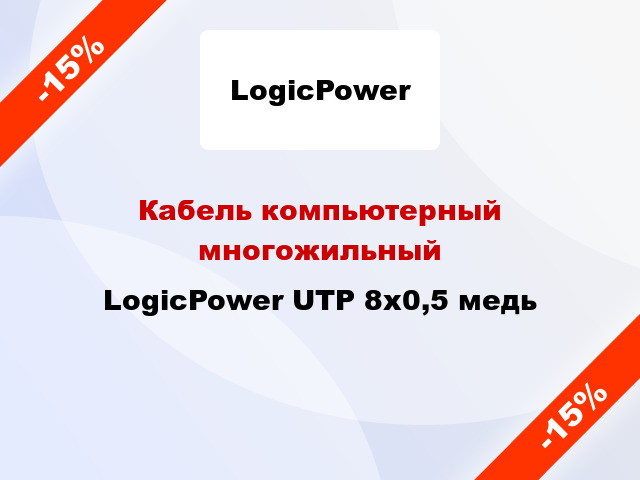 -15%

LogicPower

Кабель компьютерный многожильный

LogicPower UTP 8x0,5 медь

-15%